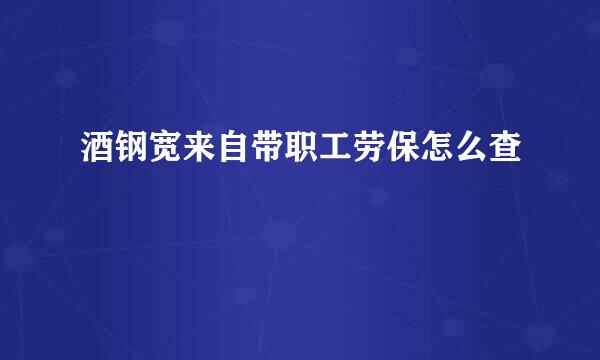 酒钢宽来自带职工劳保怎么查